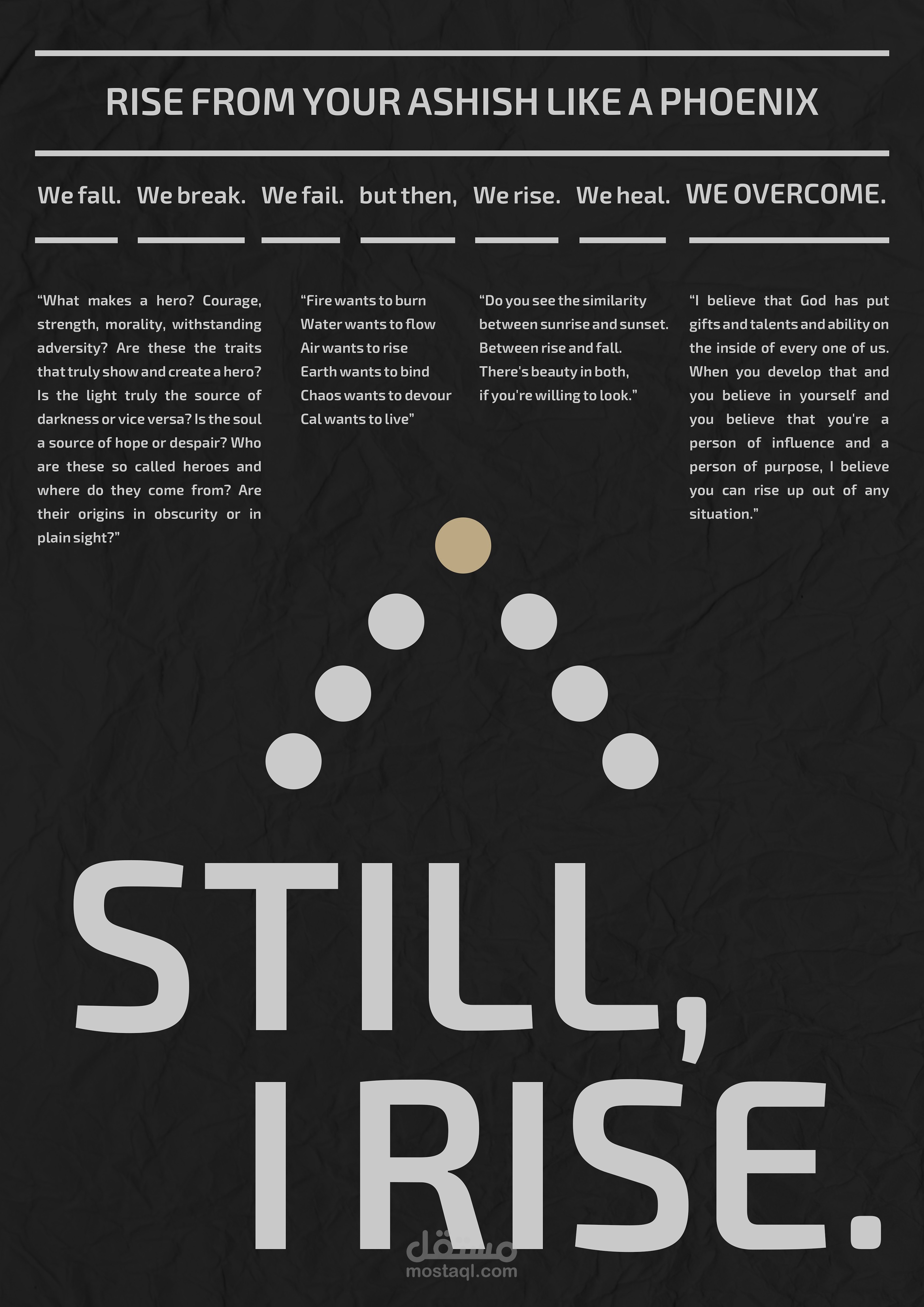 RISE FROM YOUR ASHISH LIKE A PHOENIX

We fall. We break. We fail. but then, We rise. We heal. WE OVERCOME.

"What makes a hero? Courage, strength, morality, withstanding adversity? Are these the traits that truly show and create a hero? Is the light truly the source of darkness or vice versa? Is the soul a source of hope or despair? Who are these so called heroes and where do they come from? Are their origins in obscurity or in plain sight?"

"Fire wants to burn
Water wants to flow
Air wants to rise
Earth wants to bind
Chaos wants to devour
Cal wants to live"

"Do you see the similarity between sunrise and sunset. Between rise and fall. There's beauty in both, if you're willing to look."

"I believe that God has put gifts and talents and ability on the inside of every one of us. When you develop that and you believe in yourself and you believe that you're a person of influence and a person of purpose, I believe you can rise up out of any situation."

STILL,
I RISE.

مستقل
mostaql.com